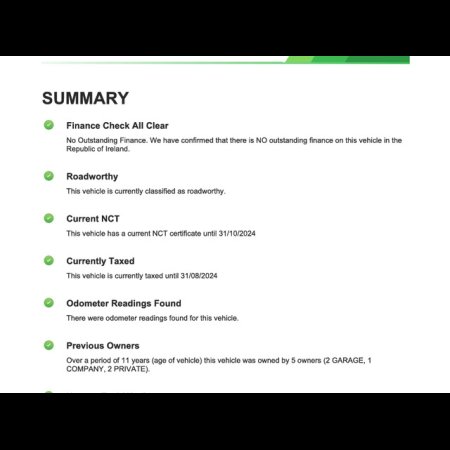 SUMMARY

Finance Check All Clear

No Outstanding Finance. We have confirmed that there is NO outstanding finance on this vehicle in the Republic of Ireland.

Roadworthy

This vehicle is currently classified as roadworthy.

Current NCT

This vehicle has a current NCT certificate until 31/10/2024

Currently Taxed

This vehicle is currently taxed until 31/08/2024

Odometer Readings Found

There were odometer readings found for this vehicle.

Previous Owners

Over a period of 11 years (age of vehicle) this vehicle was owned by 5 owners (2 GARAGE, 1 COMPANY, 2 PRIVATE).